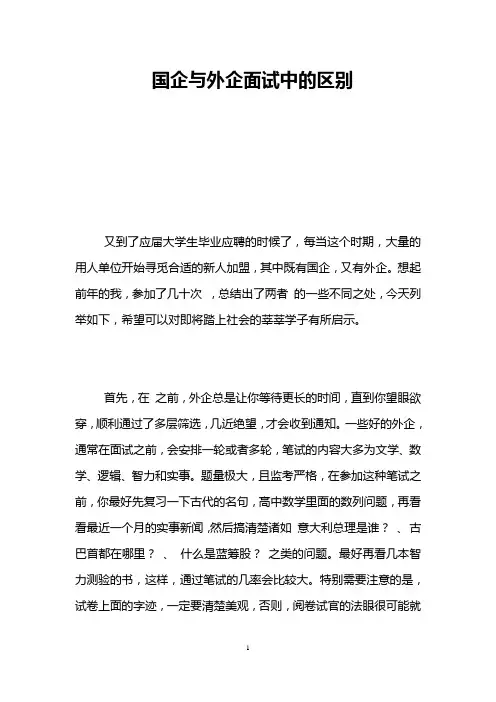 国企与外企面试中的区别

又到了应届大学生毕业应聘的时候了，每当这个时期，大量的用人单位开始寻觅合适的新人加盟，其中既有国企，又有外企。想起前年的我，参加了几十次　，总结出了两者　的一些不同之处，今天列举如下，希望可以对即将踏上社会的莘莘学子有所启示。

首先，在　之前，外企总是让你等待更长的时间，直到你望眼欲穿，顺利通过了多层筛选，几近绝望，才会收到通知。一些好的外企，通常在面试之前，会安排一轮或者多轮，笔试的内容大多为文学、数学、逻辑、智力和实事。题量极大，且监考严格，在参加这种笔试之前，你最好先复习一下古代的名句，高中数学里面的数列问题，再看看最近一个月的实事新闻，然后搞清楚诸如　意大利总理是谁？　、古巴首都在哪里？　、　什么是蓝筹股？　之类的问题。最好再看几本智力测验的书，这样，通过笔试的几率会比较大。特别需要注意的是，试卷上面的字迹，一定要清楚美观，否则，阅卷试官的法眼很可能就

1